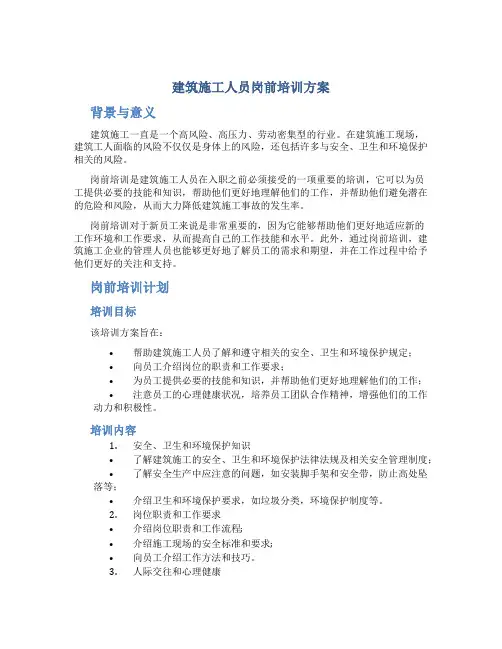 建筑施工人员岗前培训方案

背景与意义

建筑施工一直是一个高风险、高压力、劳动密集型的行业。在建筑施工现场，建筑工人面临的风险不仅仅是身体上的风险，还包括许多与安全、卫生和环境保护相关的风险。

岗前培训是建筑施工人员在入职之前必须接受的一项重要的培训，它可以为员工提供必要的技能和知识，帮助他们更好地理解他们的工作，并帮助他们避免潜在的危险和风险，从而大力降低建筑施工事故的发生率。

岗前培训对于新员工来说是非常重要的，因为它能够帮助他们更好地适应新的工作环境和工作要求，从而提高自己的工作技能和水平。此外，通过岗前培训，建筑施工企业的管理人员也能够更好地了解员工的需求和期望，并在工作过程中给予他们更好的关注和支持。

岗前培训计划

培训目标

该培训方案旨在：

• 帮助建筑施工人员了解和遵守相关的安全、卫生和环境保护规定；
• 向员工介绍岗位的职责和工作要求；
• 为员工提供必要的技能和知识，并帮助他们更好地理解他们的工作；
• 注意员工的心理健康状况，培养员工团队合作精神，增强他们的工作动力和积极性。

培训内容

1. 安全、卫生和环境保护知识
• 了解建筑施工的安全、卫生和环境保护法律法规及相关安全管理制度；
• 了解安全生产中应注意的问题，如安装脚手架和安全带，防止高处坠落等；
• 介绍卫生和环境保护要求，如垃圾分类，环境保护制度等。
2. 岗位职责和工作要求
• 介绍岗位职责和工作流程；
• 介绍施工现场的安全标准和要求；
• 向员工介绍工作方法和技巧。
3. 人际交往和心理健康